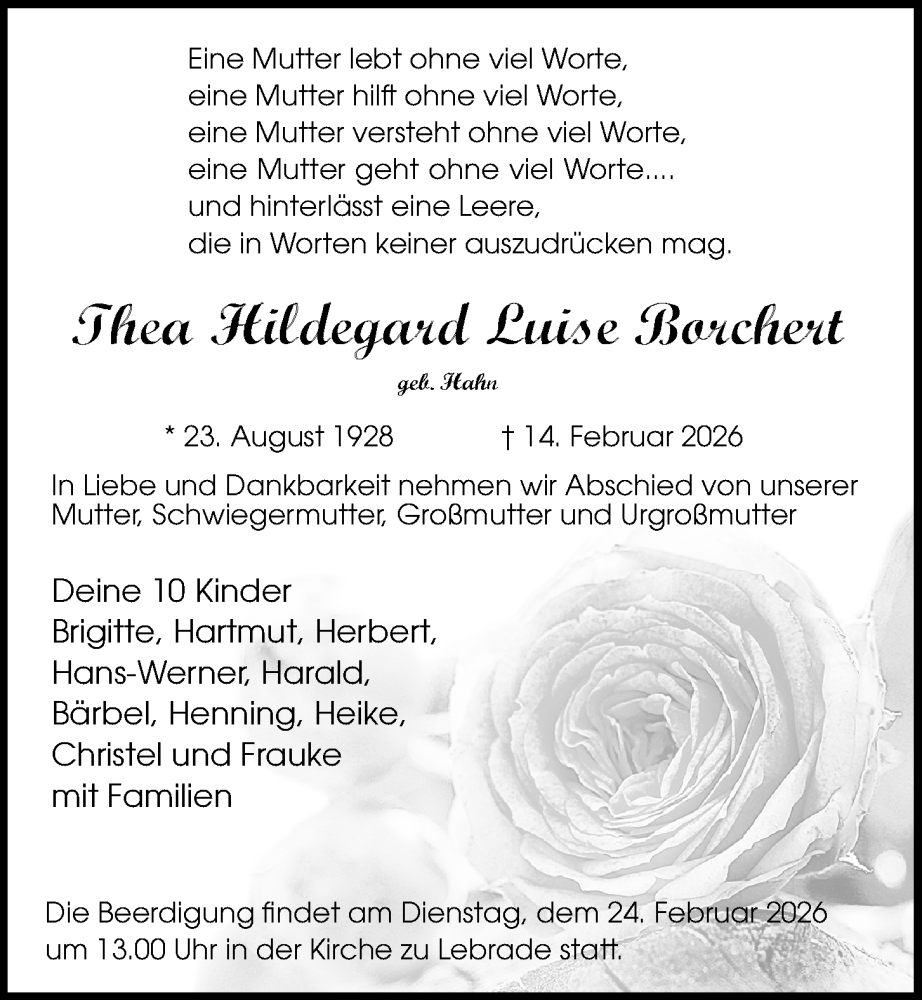 Eine Mutter lebt ohne viel Worte,
eine Mutter hilft ohne viel Worte,
eine Mutter versteht ohne viel Worte,
eine Mutter geht ohne viel Worte....
und hinterlässt eine Leere,
die in Worten keiner auszudrücken mag.

Thea Hildegard Luise Borchert

geb. Hahn

* 23. August 1928 † 14. Februar 2026

In Liebe und Dankbarkeit nehmen wir Abschied von unserer Mutter, Schwiegermutter, Großmutter und Urgroßmutter

Deine 10 Kinder
Brigitte, Hartmut, Herbert,
Hans-Werner, Harald,
Bärbel, Henning, Heike,
Christel und Frauke
mit Familien

Die Beerdigung findet am Dienstag, dem 24. Februar 2026 um 13.00 Uhr in der Kirche zu Lebrade statt.